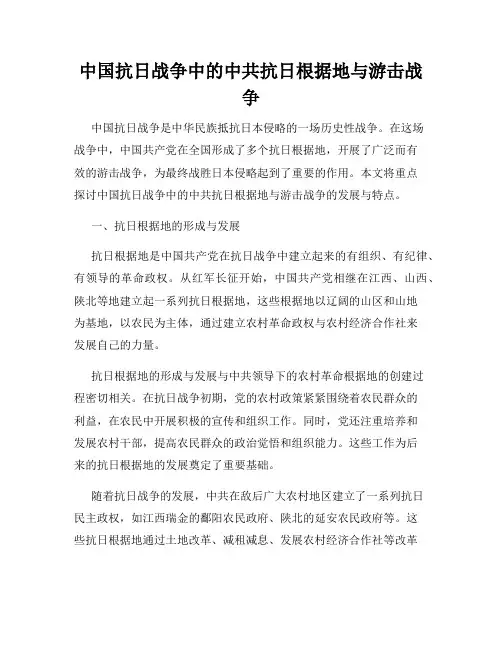 中国抗日战争中的中共抗日根据地与游击战争

中国抗日战争是中华民族抵抗日本侵略的一场历史性战争。在这场战争中，中国共产党在全国形成了多个抗日根据地，开展了广泛而有效的游击战争，为最终战胜日本侵略起到了重要的作用。本文将重点探讨中国抗日战争中的中共抗日根据地与游击战争的发展与特点。

一、抗日根据地的形成与发展

抗日根据地是中国共产党在抗日战争中建立起来的有组织、有纪律、有领导的革命政权。从红军长征开始，中国共产党相继在江西、山西、陕北等地建立起一系列抗日根据地，这些根据地以辽阔的山区和山地为基地，以农民为主体，通过建立农村革命政权与农村经济合作社来发展自己的力量。

抗日根据地的形成与发展与中共领导下的农村革命根据地的创建过程密切相关。在抗日战争初期，党的农村政策紧紧围绕着农民群众的利益，在农民中开展积极的宣传和组织工作。同时，党还注重培养和发展农村干部，提高农民群众的政治觉悟和组织能力。这些工作为后来的抗日根据地的发展奠定了重要基础。

随着抗日战争的发展，中共在敌后广大农村地区建立了一系列抗日民主政权，如江西瑞金的鄱阳农民政府、陕北的延安农民政府等。这些抗日根据地通过土地改革、减租减息、发展农村经济合作社等改革